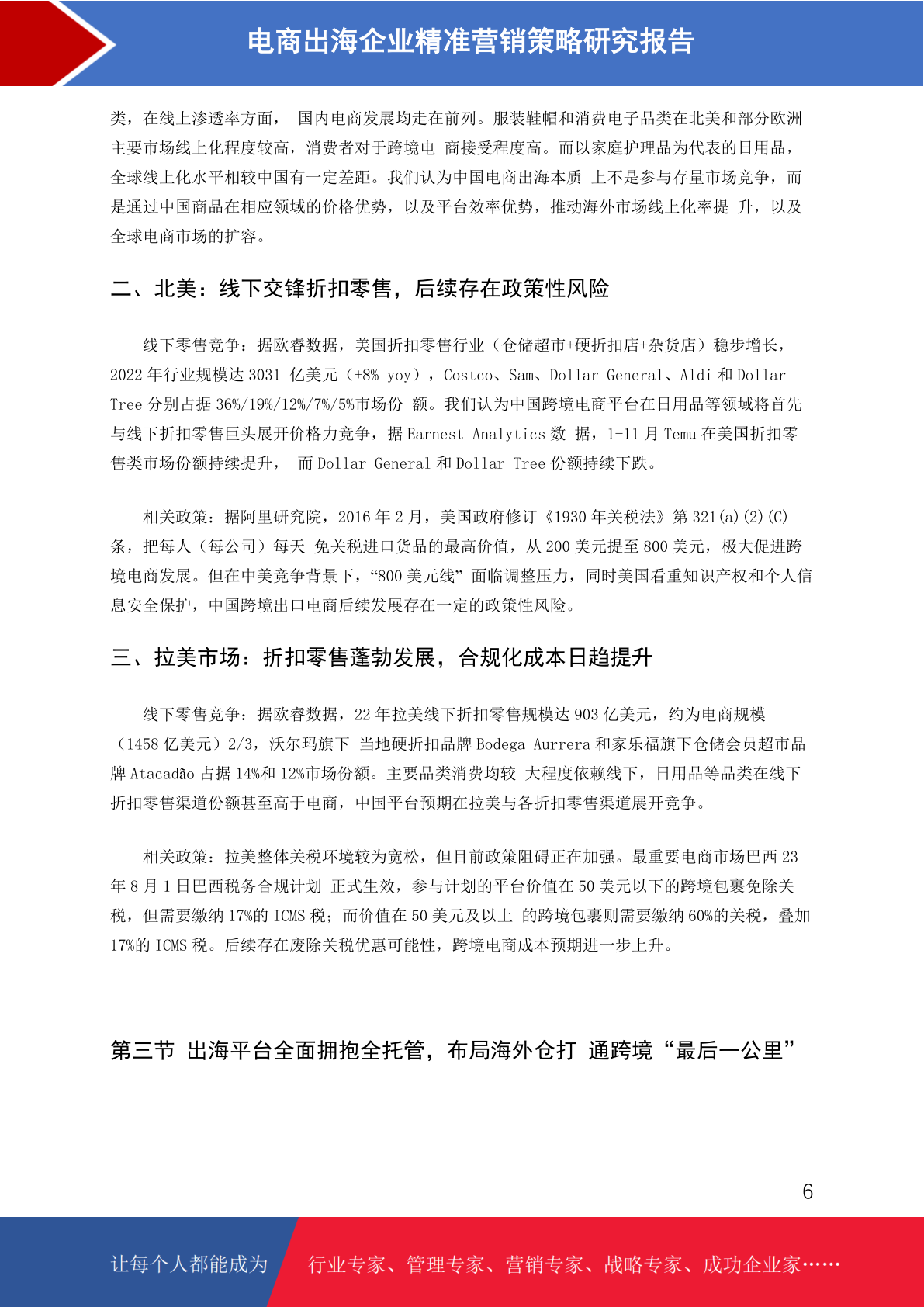 电商出海企业精准营销策略研究报告

类，在线上渗透率方面， 国内电商发展均走在前列。服装鞋帽和消费电子品类在北美和部分欧洲主要市场线上化程度较高，消费者对于跨境电 商接受程度高。而以家庭护理品为代表的日用品，全球线上化水平相较中国有一定差距。我们认为中国电商出海本质 上不是参与存量市场竞争，而是通过中国商品在相应领域的价格优势，以及平台效率优势，推动海外市场线上化率提 升，以及全球电商市场的扩容。

二、北美：线下交锋折扣零售，后续存在政策性风险

线下零售竞争：据欧睿数据，美国折扣零售行业（仓储超市+硬折扣店+杂货店）稳步增长，2022 年行业规模达 3031 亿美元（+8% yoy），Costco、Sam、Dollar General、Aldi 和 Dollar Tree 分别占据 36%/19%/12%/7%/5%市场份 额。我们认为中国跨境电商平台在日用品等领域将首先与线下折扣零售巨头展开价格力竞争，据 Earnest Analytics 数 据，1-11 月 Temu 在美国折扣零售类市场份额持续提升， 而 Dollar General 和 Dollar Tree 份额持续下跌。

相关政策：据阿里研究院，2016 年 2 月，美国政府修订《1930 年关税法》第 321(a)(2)(C)条，把每人（每公司）每天 免关税进口货品的最高价值，从 200 美元提至 800 美元，极大促进跨境电商发展。但在中美竞争背景下，“800 美元线” 面临调整压力，同时美国看重知识产权和个人信息安全保护，中国跨境出口电商后续发展存在一定的政策性风险。

三、拉美市场：折扣零售蓬勃发展，合规化成本日趋提升

线下零售竞争：据欧睿数据，22 年拉美线下折扣零售规模达 903 亿美元，约为电商规模（1458 亿美元）2/3，沃尔玛旗下 当地硬折扣品牌 Bodega Aurrera 和家乐福旗下仓储会员超市品牌 Atacadão 占据 14%和 12%市场份额。主要品类消费均较 大程度依赖线下，日用品等品类在线下折扣零售渠道份额甚至高于电商，中国平台预期在拉美与各折扣零售渠道展开竞争。

相关政策：拉美整体关税环境较为宽松，但目前政策阻碍正在加强。最重要电商市场巴西 23 年 8 月 1 日巴西税务合规计划 正式生效，参与计划的平台价值在 50 美元以下的跨境包裹免除关税，但需要缴纳 17%的 ICMS 税；而价值在 50 美元及以上 的跨境包裹则需要缴纳 60%的关税，叠加 17%的 ICMS 税。后续存在废除关税优惠可能性，跨境电商成本预期进一步上升。

第三节 出海平台全面拥抱全托管，布局海外仓打 通跨境“最后一公里”

6

让每个人都能成为 行业专家、管理专家、营销专家、战略专家、成功企业家……